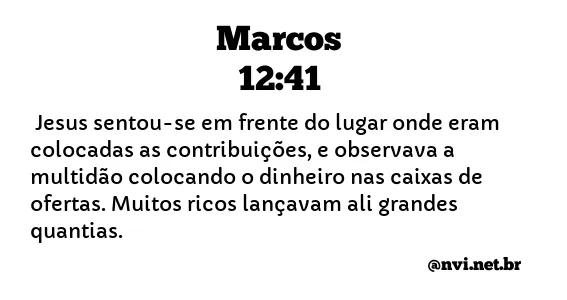 Marcos
12:41

Jesus sentou-se em frente do lugar onde eram colocadas as contribuições, e observava a multidão colocando o dinheiro nas caixas de ofertas. Muitos ricos lançavam ali grandes quantias.

@nvi.net.br